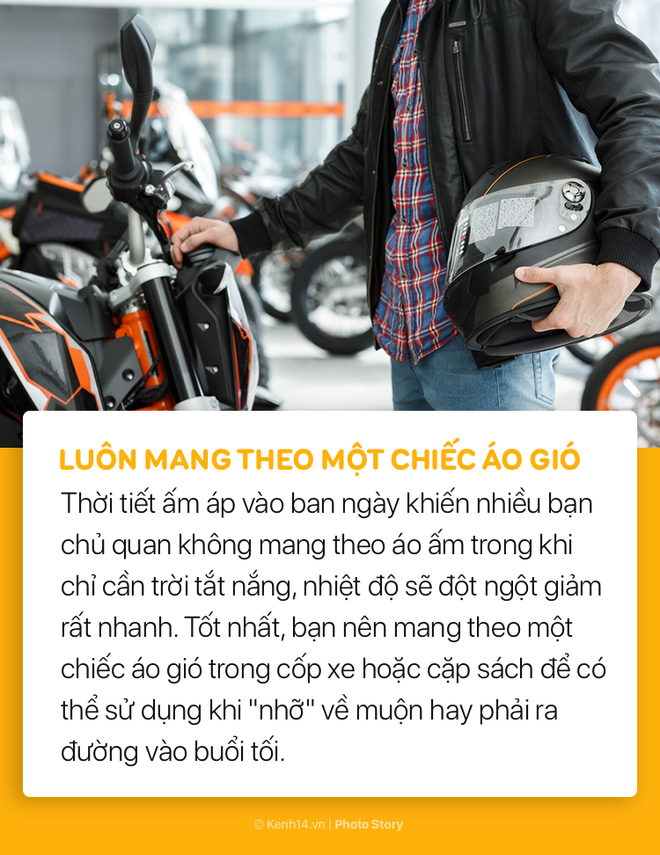 LUÔN MANG THEO MỘT CHIẾC ÁO GIÓ

Thời tiết ấm áp vào ban ngày khiến nhiều bạn chủ quan không mang theo áo ấm trong khi chỉ cần trời tắt nắng, nhiệt độ sẽ đột ngột giảm rất nhanh. Tốt nhất, bạn nên mang theo một chiếc áo gió trong cốp xe hoặc cặp sách để có thể sử dụng khi "nhỡ" về muộn hay phải ra đường vào buổi tối.

© Kenh14.vn | Photo Story